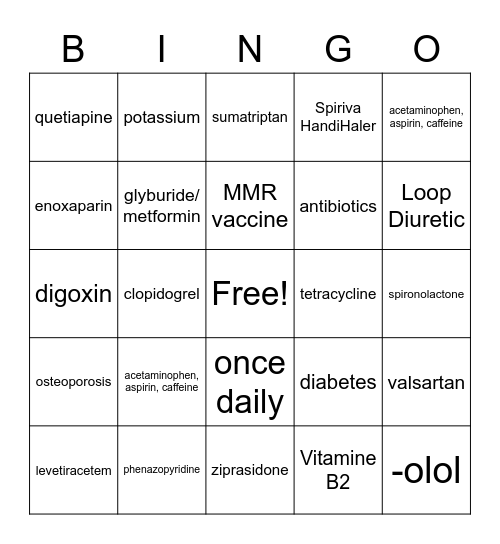 | B | I | N | G | O |
|---|---|---|---|---|
| quetiapine | potassium | sumatriptan | Spiriva HandiHaler | acetaminophen, aspirin, caffeine |
| enoxaparin | glyburide/ metformin | MMR vaccine | antibiotics | Loop Diuretic |
| digoxin | clopidogrel | Free! | tetracycline | spironolactone |
| osteoporosis | acetaminophen, aspirin, caffeine | once daily | diabetes | valsartan |
| levetiracetem | phenazopyridine | ziprasidone | Vitamine B2 | -olol |